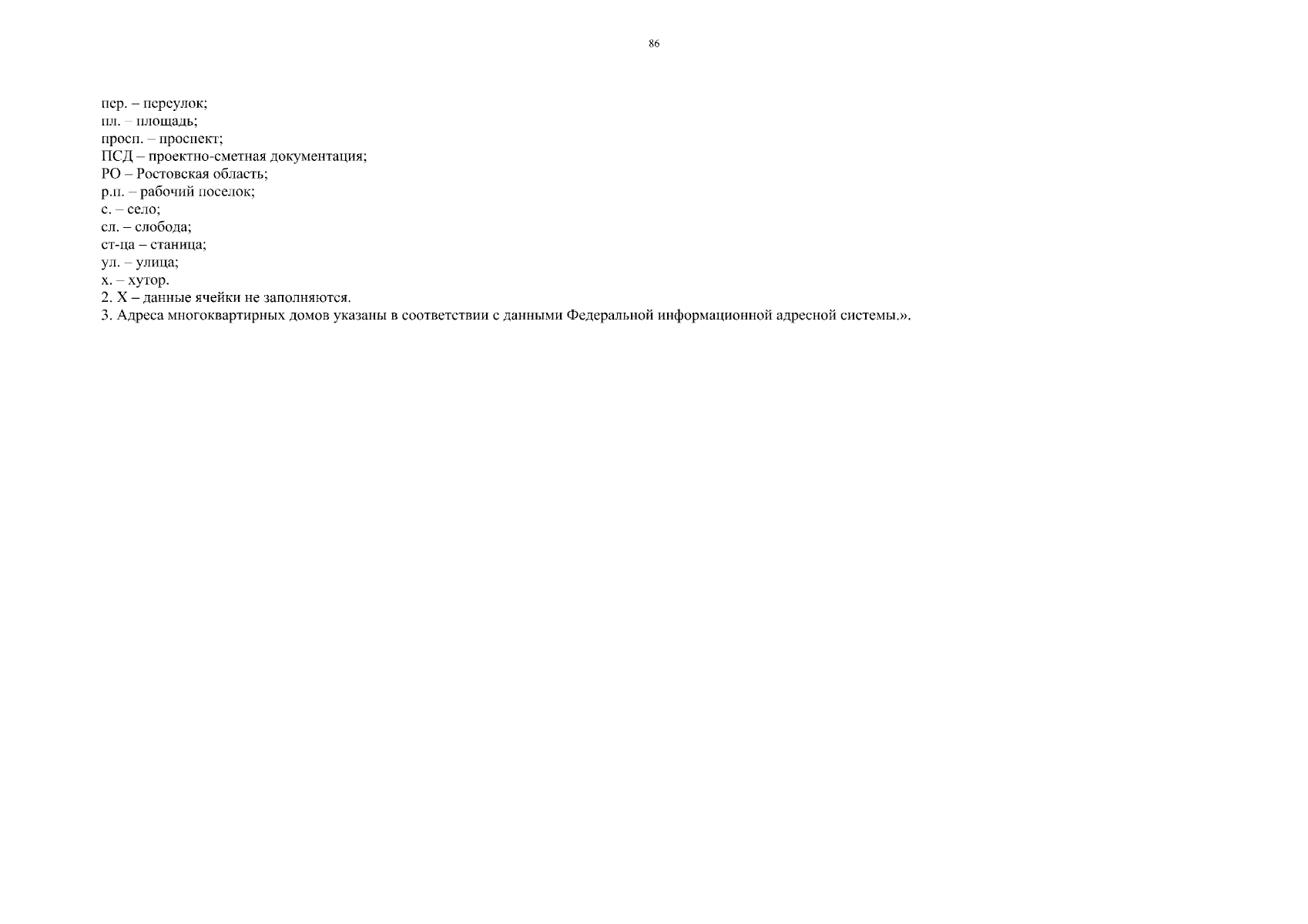 86

пер. – переулок;
пл. – площадь;
просп. – проспект;
ПСД – проектно-сметная документация;
РО – Ростовская область;
р.п. – рабочий поселок;
с. – село;
сл. – слобода;
ст-ца – станица;
ул. – улица;
х. – хутор.
2. Х – данные ячейки не заполняются.
3. Адреса многоквартирных домов указаны в соответствии с данными Федеральной информационной адресной системы.».